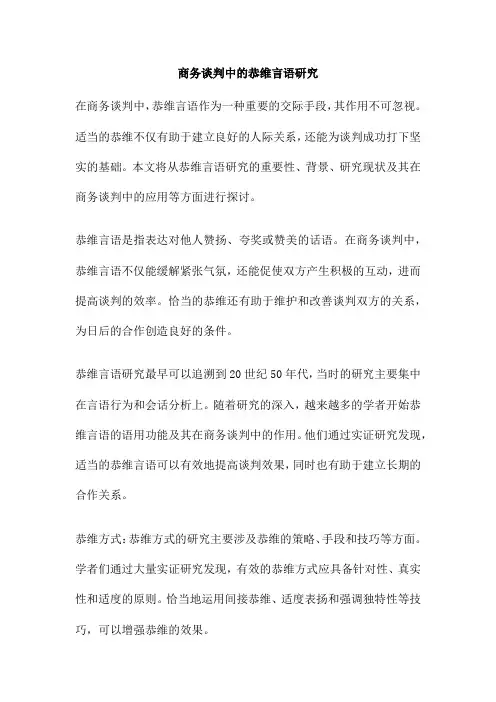 商务谈判中的恭维言语研究

在商务谈判中，恭维言语作为一种重要的交际手段，其作用不可忽视。适当的恭维不仅有助于建立良好的人际关系，还能为谈判成功打下坚实的基础。本文将从恭维言语研究的重要性、背景、研究现状及其在商务谈判中的应用等方面进行探讨。

恭维言语是指表达对他人赞扬、夸奖或赞美的话语。在商务谈判中，恭维言语不仅能缓解紧张气氛，还能促使双方产生积极的互动，进而提高谈判的效率。恰当的恭维还有助于维护和改善谈判双方的关系，为日后的合作创造良好的条件。

恭维言语研究最早可以追溯到20世纪50年代，当时的研究主要集中在言语行为和会话分析上。随着研究的深入，越来越多的学者开始恭维言语的语用功能及其在商务谈判中的作用。他们通过实证研究发现，适当的恭维言语可以有效地提高谈判效果，同时也有助于建立长期的合作关系。

恭维方式：恭维方式的研究主要涉及恭维的策略、手段和技巧等方面。学者们通过大量实证研究发现，有效的恭维方式应具备针对性、真实性和适度的原则。恰当地运用间接恭维、适度表扬和强调独特性等技巧，可以增强恭维的效果。